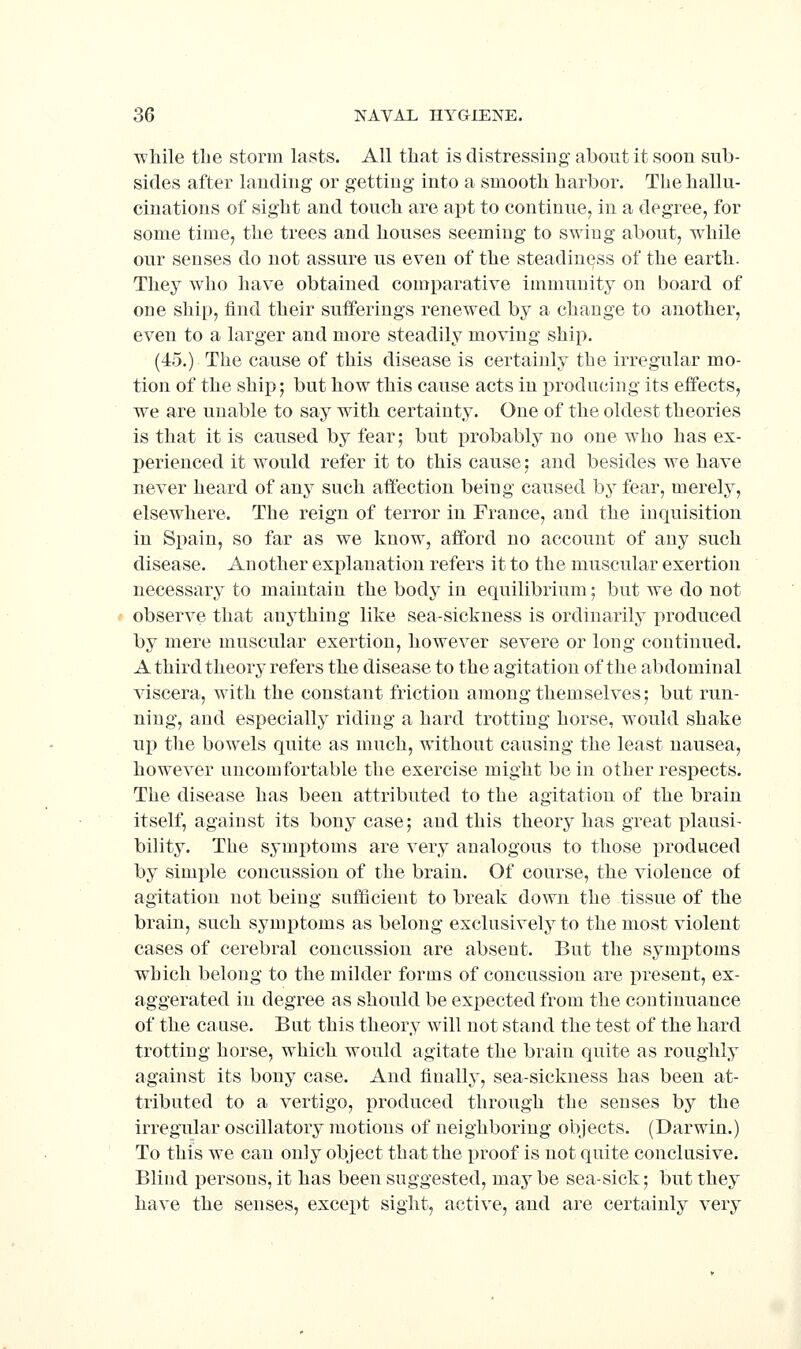 36 NAVAL HYGIENE.

while the storm lasts. All that is distressing about it soon subsides after landing or getting into a smooth harbor. The hallucinations of sight and touch are apt to continue, in a degree, for some time, the trees and houses seeming to swing about, while our senses do not assure us even of the steadiness of the earth. They who have obtained comparative immunity on board of one ship, find their sufferings renewed by a change to another, even to a larger and more steadily moving ship.

(45.) The cause of this disease is certainly the irregular motion of the ship; but how this cause acts in producing its effects, we are unable to say with certainty. One of the oldest theories is that it is caused by fear; but probably no one who has experienced it would refer it to this cause; and besides we have never heard of any such affection being caused by fear, merely, elsewhere. The reign of terror in France, and the inquisition in Spain, so far as we know, afford no account of any such disease. Another explanation refers it to the muscular exertion necessary to maintain the body in equilibrium; but we do not observe that anything like sea-sickness is ordinarily produced by mere muscular exertion, however severe or long continued. A third theory refers the disease to the agitation of the abdominal viscera, with the constant friction among themselves; but running, and especially riding a hard trotting horse, would shake up the bowels quite as much, without causing the least nausea, however uncomfortable the exercise might be in other respects. The disease has been attributed to the agitation of the brain itself, against its bony case; and this theory has great plausibility. The symptoms are very analogous to those produced by simple concussion of the brain. Of course, the violence of agitation not being sufficient to break down the tissue of the brain, such symptoms as belong exclusively to the most violent cases of cerebral concussion are absent. But the symptoms which belong to the milder forms of concussion are present, exaggerated in degree as should be expected from the continuance of the cause. But this theory will not stand the test of the hard trotting horse, which would agitate the brain quite as roughly against its bony case. And finally, sea-sickness has been attributed to a vertigo, produced through the senses by the irregular oscillatory motions of neighboring objects. (Darwin.) To this we can only object that the proof is not quite conclusive. Blind persons, it has been suggested, may be sea-sick; but they have the senses, except sight, active, and are certainly very